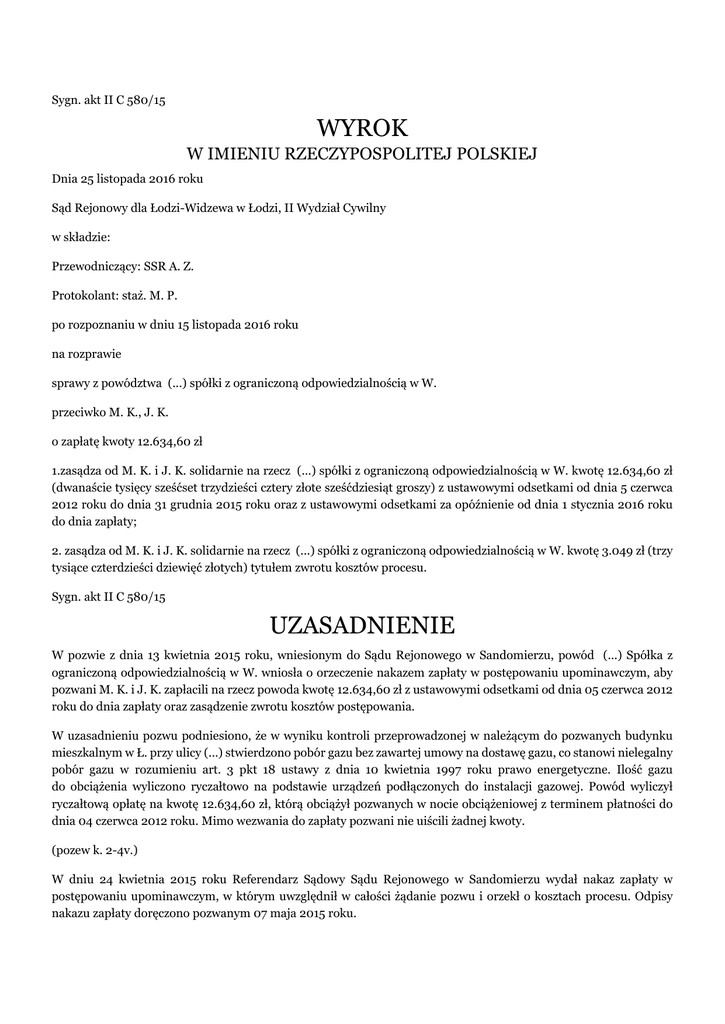 Sygn. akt II C 580/15

WYROK
W IMIENIU RZECZYPOSPOLITEJ POLSKIEJ

Dnia 25 listopada 2016 roku

Sąd Rejonowy dla Łodzi-Widzewa w Łodzi, II Wydział Cywilny

w składzie:

Przewodniczący: SSR A. Z.

Protokolant: staż. M. P.

po rozpoznaniu w dniu 15 listopada 2016 roku

na rozprawie

sprawy z powództwa (...) spółki z ograniczoną odpowiedzialnością w W.

przeciwko M. K., J. K.

o zapłatę kwoty 12.634,60 zł

1.zasądza od M. K. i J. K. solidarnie na rzecz (...) spółki z ograniczoną odpowiedzialnością w W. kwotę 12.634,60 zł (dwanaście tysięcy sześćset trzydzieści cztery złote sześćdziesiąt groszy) z ustawowymi odsetkami od dnia 5 czerwca 2012 roku do dnia 31 grudnia 2015 roku oraz z ustawowymi odsetkami za opóźnienie od dnia 1 stycznia 2016 roku do dnia zapłaty;

2. zasądza od M. K. i J. K. solidarnie na rzecz (...) spółki z ograniczoną odpowiedzialnością w W. kwotę 3.049 zł (trzy tysiące czterdzieści dziewięć złotych) tytułem zwrotu kosztów procesu.

Sygn. akt II C 580/15

UZASADNIENIE

W pozwie z dnia 13 kwietnia 2015 roku, wniesionym do Sądu Rejonowego w Sandomierzu, powód (...) Spółka z ograniczoną odpowiedzialnością w W. wniosła o orzeczenie nakazem zapłaty w postępowaniu upominawczym, aby pozwani M. K. i J. K. zapłacili na rzecz powoda kwotę 12.634,60 zł z ustawowymi odsetkami od dnia 05 czerwca 2012 roku do dnia zapłaty oraz zasądzenie zwrotu kosztów postępowania.

W uzasadnieniu pozwu podniesiono, że w wyniku kontroli przeprowadzonej w należącym do pozwanych budynku mieszkalnym w Ł. przy ulicy (...) stwierdzono pobór gazu bez zawartej umowy na dostawę gazu, co stanowi nielegalny pobór gazu w rozumieniu art. 3 pkt 18 ustawy z dnia 10 kwietnia 1997 roku prawo energetyczne. Ilość gazu do obciążenia wyliczono ryczałtowo na podstawie urządzeń podłączonych do instalacji gazowej. Powód wyliczył ryczałtową opłatę na kwotę 12.634,60 zł, którą obciążył pozwanych w nocie obciążeniowej z terminem płatności do dnia 04 czerwca 2012 roku. Mimo wezwania do zapłaty pozwani nie uiścili żadnej kwoty.

(pozew k. 2-4v.)

W dniu 24 kwietnia 2015 roku Referendarz Sądowy Sądu Rejonowego w Sandomierzu wydał nakaz zapłaty w postępowaniu upominawczym, w którym uwzględnił w całości żądanie pozwu i orzekł o kosztach procesu. Odpisy nakazu zapłaty doręczono pozwanym 07 maja 2015 roku.